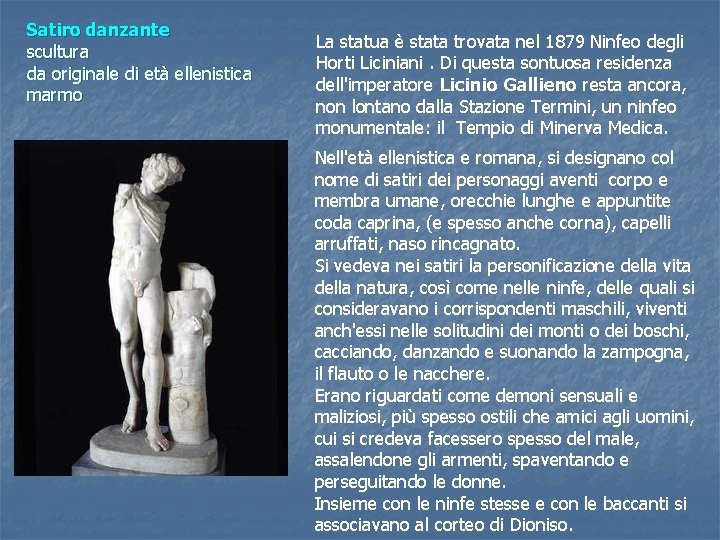 Satiro danzante
scultura
da originale di età ellenistica
marmo

La statua è stata trovata nel 1879 Ninfeo degli Horti Liciniani . Di questa sontuosa residenza dell'imperatore Licinio Gallieno resta ancora, non lontano dalla Stazione Termini, un ninfeo monumentale: il Tempio di Minerva Medica.

Nell'età ellenistica e romana, si designano col nome di satiri dei personaggi aventi corpo e membra umane, orecchie lunghe e appuntite coda caprina, (e spesso anche corna), capelli arruffati, naso rincagnato.
Si vedeva nei satiri la personificazione della vita della natura, così come nelle ninfe, delle quali si consideravano i corrispondenti maschili, viventi anch'essi nelle solitudini dei monti o dei boschi, cacciando, danzando e suonando la zampogna, il flauto o le nacchere.
Erano riguardati come demoni sensuali e maliziosi, più spesso ostili che amici agli uomini, cui si credeva facessero spesso del male, assalendone gli armenti, spaventando e perseguitando le donne.
Insieme con le ninfe stesse e con le baccanti si associavano al corteo di Dioniso.